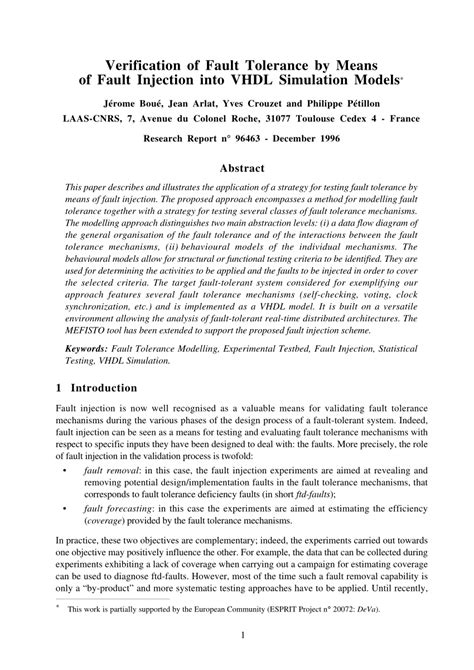 Verification of Fault Tolerance by Means of Fault Injection into VHDL Simulation Models*

Jérome Boué, Jean Arlat, Yves Crouzet and Philippe Pétillon
LAAS-CNRS, 7, Avenue du Colonel Roche, 31077 Toulouse Cedex 4 - France

Research Report n° 96463 - December 1996

Abstract

This paper describes and illustrates the application of a strategy for testing fault tolerance by means of fault injection. The proposed approach encompasses a method for modelling fault tolerance together with a strategy for testing several classes of fault tolerance mechanisms. The modelling approach distinguishes two main abstraction levels: (i) a data flow diagram of the general organisation of the fault tolerance and of the interactions between the fault tolerance mechanisms, (ii) behavioural models of the individual mechanisms. The behavioural models allow for structural or functional testing criteria to be identified. They are used for determining the activities to be applied and the faults to be injected in order to cover the selected criteria. The target fault-tolerant system considered for exemplifying our approach features several fault tolerance mechanisms (self-checking, voting, clock synchronization, etc.) and is implemented as a VHDL model. It is built on a versatile environment allowing the analysis of fault-tolerant real-time distributed architectures. The MEFISTO tool has been extended to support the proposed fault injection scheme.

Keywords: Fault Tolerance Modelling, Experimental Testbed, Fault Injection, Statistical Testing, VHDL Simulation.

1 Introduction

Fault injection is now well recognised as a valuable means for validating fault tolerance mechanisms during the various phases of the design process of a fault-tolerant system. Indeed, fault injection can be seen as a means for testing and evaluating fault tolerance mechanisms with respect to specific inputs they have been designed to deal with: the faults. More precisely, the role of fault injection in the validation process is twofold:

• fault removal: in this case, the fault injection experiments are aimed at revealing and removing potential design/implementation faults in the fault tolerance mechanisms, that corresponds to fault tolerance deficiency faults (in short ftd-faults);

• fault forecasting: in this case the experiments are aimed at estimating the efficiency (coverage) provided by the fault tolerance mechanisms.

In practice, these two objectives are complementary; indeed, the experiments carried out towards one objective may positively influence the other. For example, the data that can be collected during experiments exhibiting a lack of coverage when carrying out a campaign for estimating coverage can be used to diagnose ftd-faults. However, most of the time such a fault removal capability is only a "by-product" and more systematic testing approaches have to be applied. Until recently,

* This work is partially supported by the European Community (ESPRIT Project n° 20072: DeVa).

1